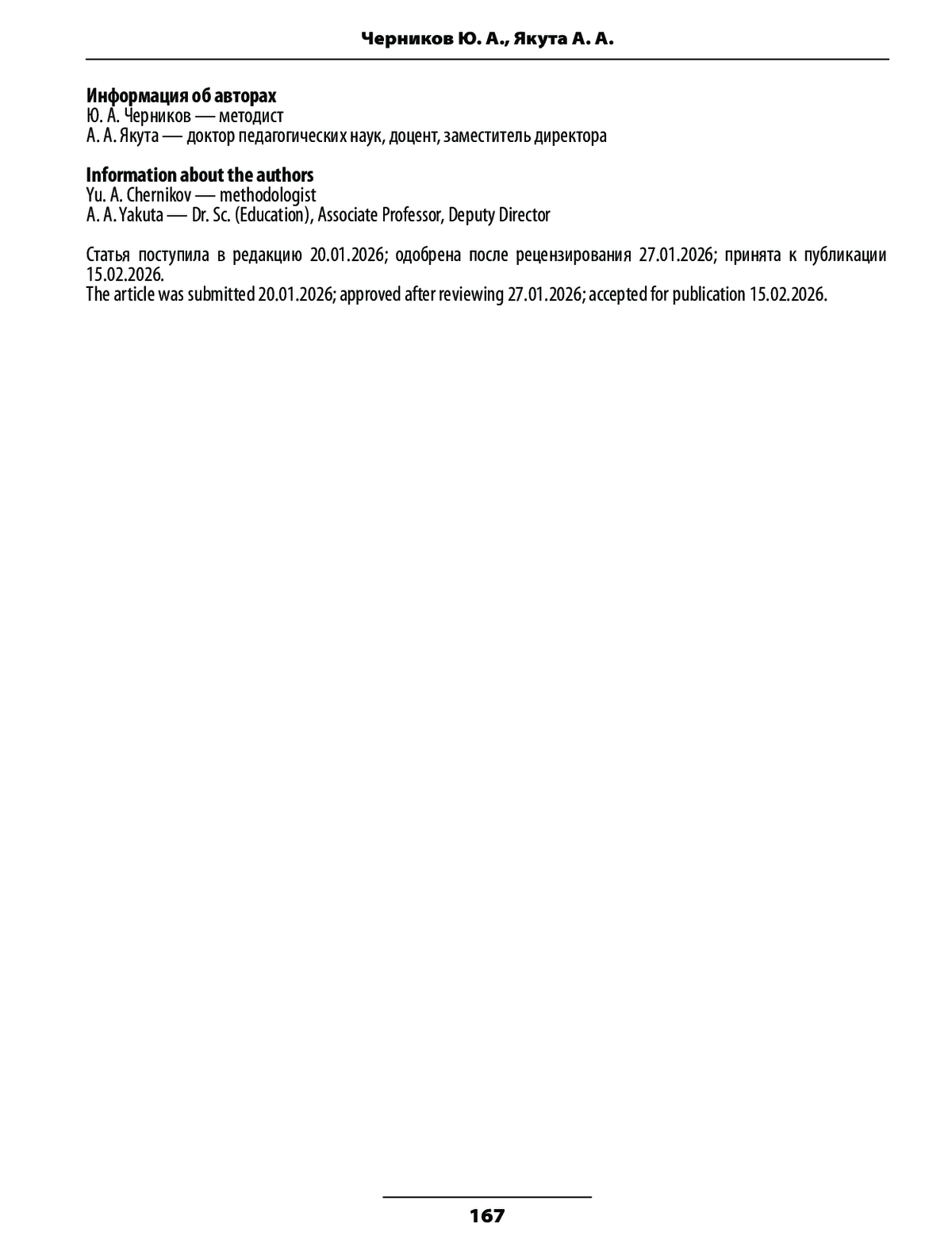 Черников Ю. А., Якута А. А.

Информация об авторах
Ю. А. Черников — методист
А. А. Якута — доктор педагогических наук, доцент, заместитель директора

Information about the authors
Yu. A. Chernikov — methodologist
A. A. Yakuta — Dr. Sc. (Education), Associate Professor, Deputy Director

Статья поступила в редакцию 20.01.2026; одобрена после рецензирования 27.01.2026; принята к публикации 15.02.2026.
The article was submitted 20.01.2026; approved after reviewing 27.01.2026; accepted for publication 15.02.2026.

167